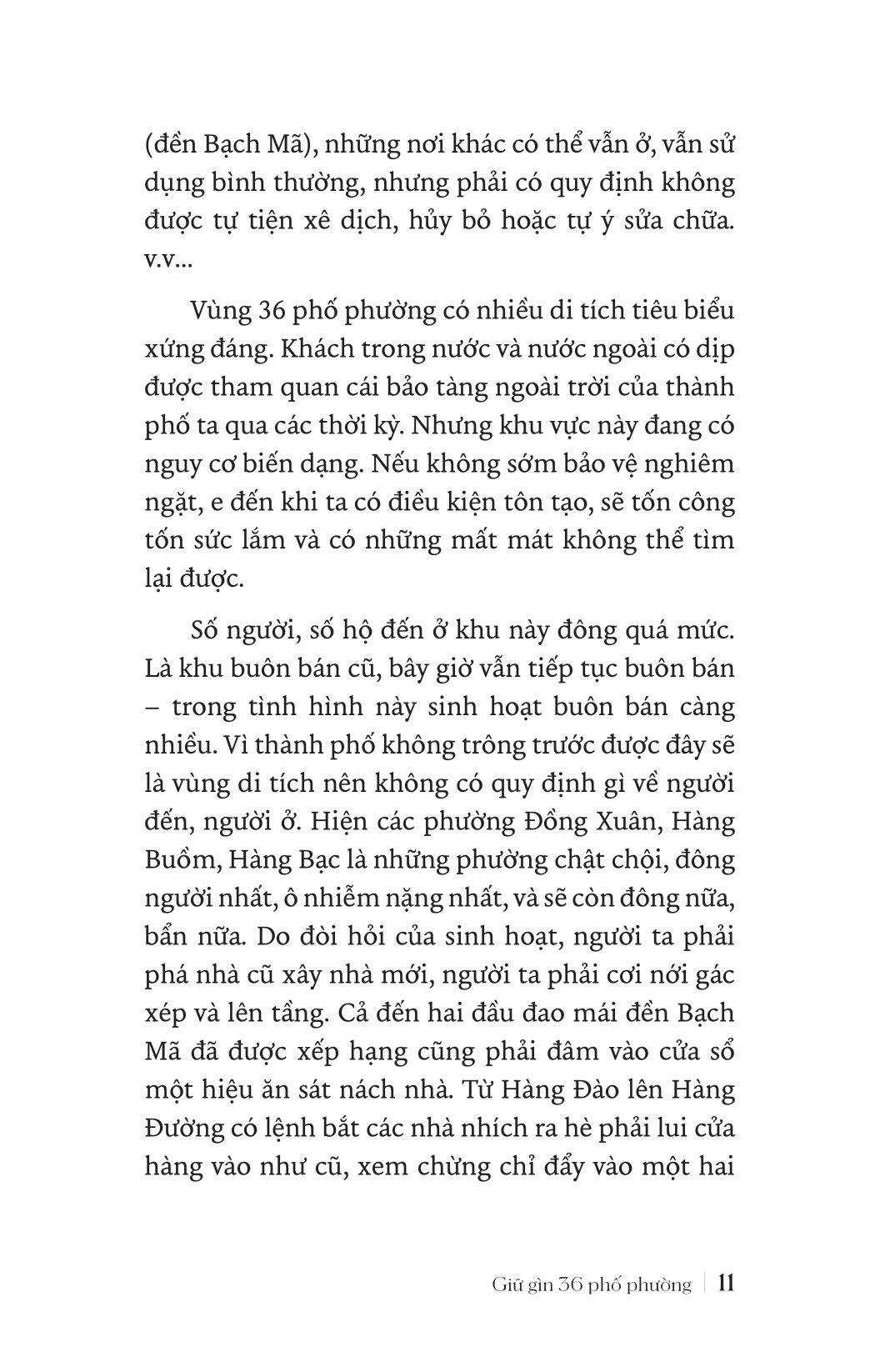 (đền Bạch Mã), những nơi khác có thể vẫn ở, vẫn sử dụng bình thường, nhưng phải có quy định không được tự tiện xê dịch, hủy bỏ hoặc tự ý sửa chữa. v.v...

Vùng 36 phố phường có nhiều di tích tiêu biểu xứng đáng. Khách trong nước và nước ngoài có dịp được tham quan cái bảo tàng ngoài trời của thành phố ta qua các thời kỳ. Nhưng khu vực này đang có nguy cơ biến dạng. Nếu không sớm bảo vệ nghiêm ngặt, e đến khi ta có điều kiện tôn tạo, sẽ tốn công tốn sức lắm và có những mất mát không thể tìm lại được.

Số người, số hộ đến ở khu này đông quá mức. Là khu buôn bán cũ, bây giờ vẫn tiếp tục buôn bán – trong tình hình này sinh hoạt buôn bán càng nhiều. Vì thành phố không trông trước được đây sẽ là vùng di tích nên không có quy định gì về người đến, người ở. Hiện các phường Đồng Xuân, Hàng Buồm, Hàng Bạc là những phường chật chội, đông người nhất, ô nhiễm nặng nhất, và sẽ còn đông nữa, bẩn nữa. Do đòi hỏi của sinh hoạt, người ta phải phá nhà cũ xây nhà mới, người ta phải cơi nới gác xép và lên tầng. Cả đến hai đầu đao mái đền Bạch Mã đã được xếp hạng cũng phải đâm vào cửa sổ một hiệu ăn sát nách nhà. Từ Hàng Đào lên Hàng Đường có lệnh bắt các nhà nhích ra hè phải lui cửa hàng vào như cũ, xem chừng chỉ đẩy vào một hai

Giữ gìn 36 phố phường | 11